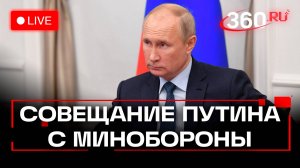 LIVE

360.RU

СОВЕЩАНИЕ ПУТИНА С МИНОБОРОНЫ